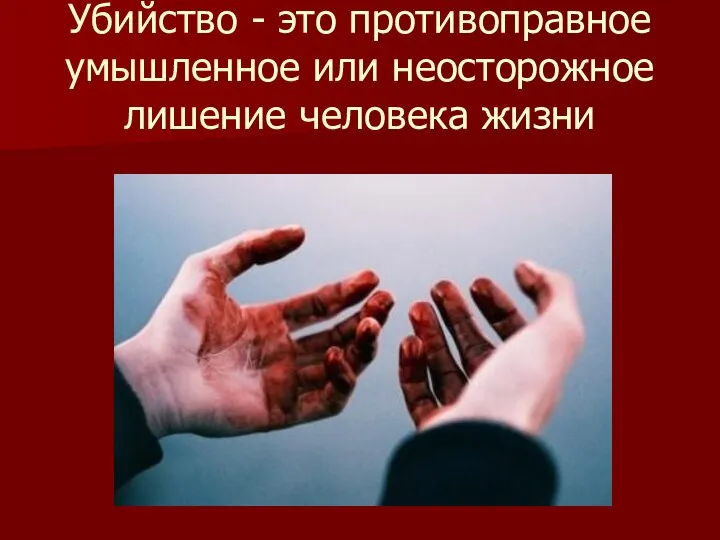 Убийство - это противоправное умышленное или неосторожное лишение человека жизни